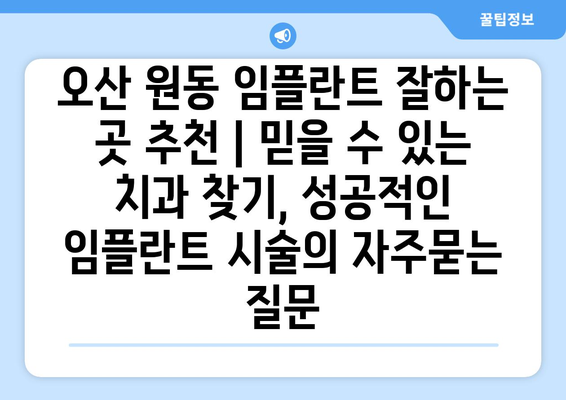 꿀팁정보

오산 원동 임플란트 잘하는 곳 추천 | 믿을 수 있는 치과 찾기, 성공적인 임플란트 시술의 자주묻는 질문